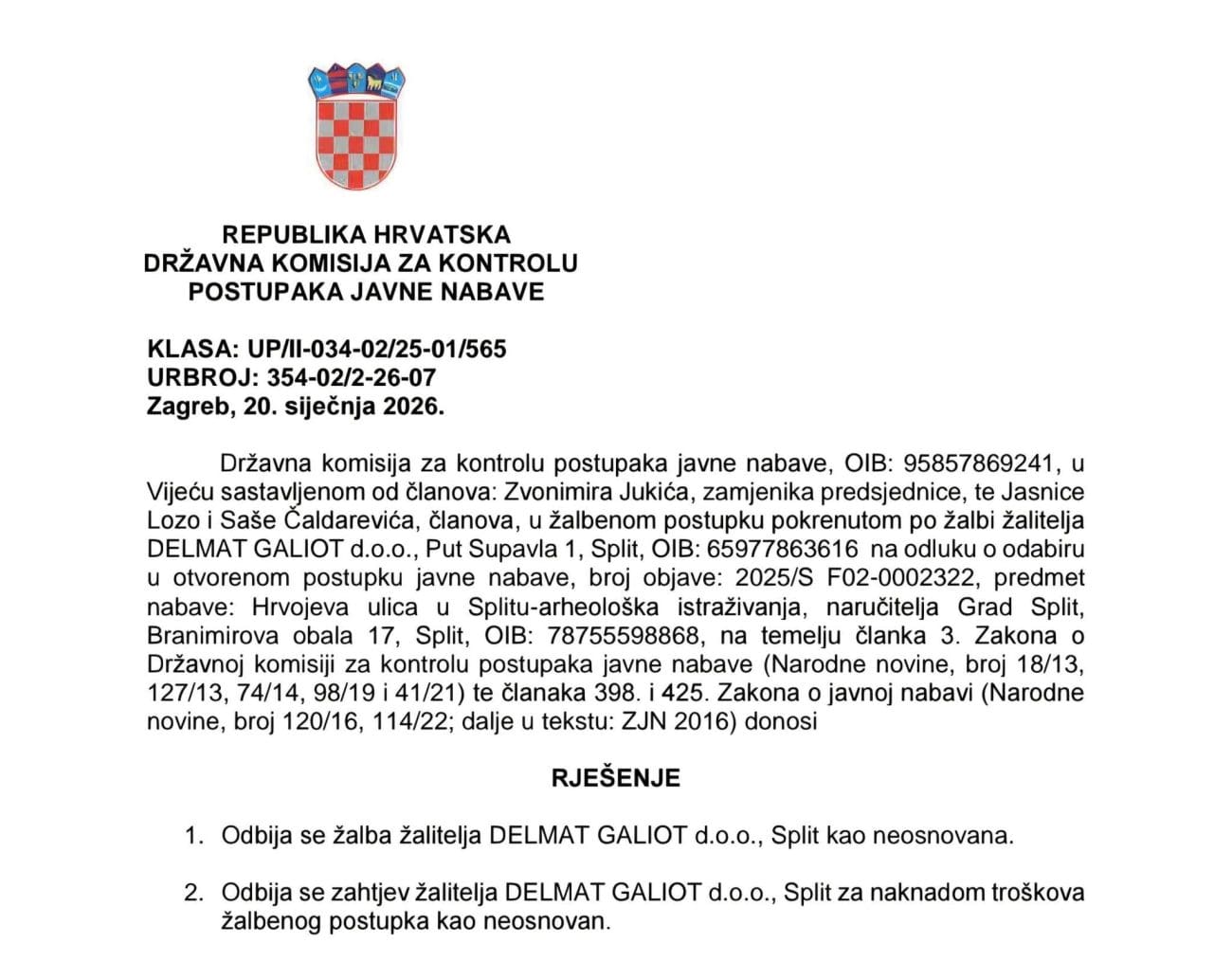 REPUBLIKA HRVATSKA
DRŽAVNA KOMISIJA ZA KONTROLU
POSTUPAKA JAVNE NABAVE

KLASA: UP/II-034-02/25-01/565
URBROJ: 354-02/2-26-07
Zagreb, 20. siječnja 2026.

Državna komisija za kontrolu postupaka javne nabave, OIB: 95857869241, u Vijeću sastavljenom od članova: Zvonimira Jukića, zamjenika predsjednice, te Jasnice Lozo i Saše Čaldarevića, članova, u žalbenom postupku pokrenutom po žalbi žalitelja DELMAT GALIOT d.o.o., Put Supavla 1, Split, OIB: 65977863616 na odluku o odabiru u otvorenom postupku javne nabave, broj objave: 2025/S F02-0002322, predmet nabave: Hrvojeva ulica u Splitu-arheološka istraživanja, naručitelja Grad Split, Branimirova obala 17, Split, OIB: 78755598868, na temelju članka 3. Zakona o Državnoj komisiji za kontrolu postupaka javne nabave (Narodne novine, broj 18/13, 127/13, 74/14, 98/19 i 41/21) te članaka 398. i 425. Zakona o javnoj nabavi (Narodne novine, broj 120/16, 114/22; dalje u tekstu: ZJN 2016) donosi

RJEŠENJE

1. Odbija se žalba žalitelja DELMAT GALIOT d.o.o., Split kao neosnovana.

2. Odbija se zahtjev žalitelja DELMAT GALIOT d.o.o., Split za naknadom troškova žalbenog postupka kao neosnovan.